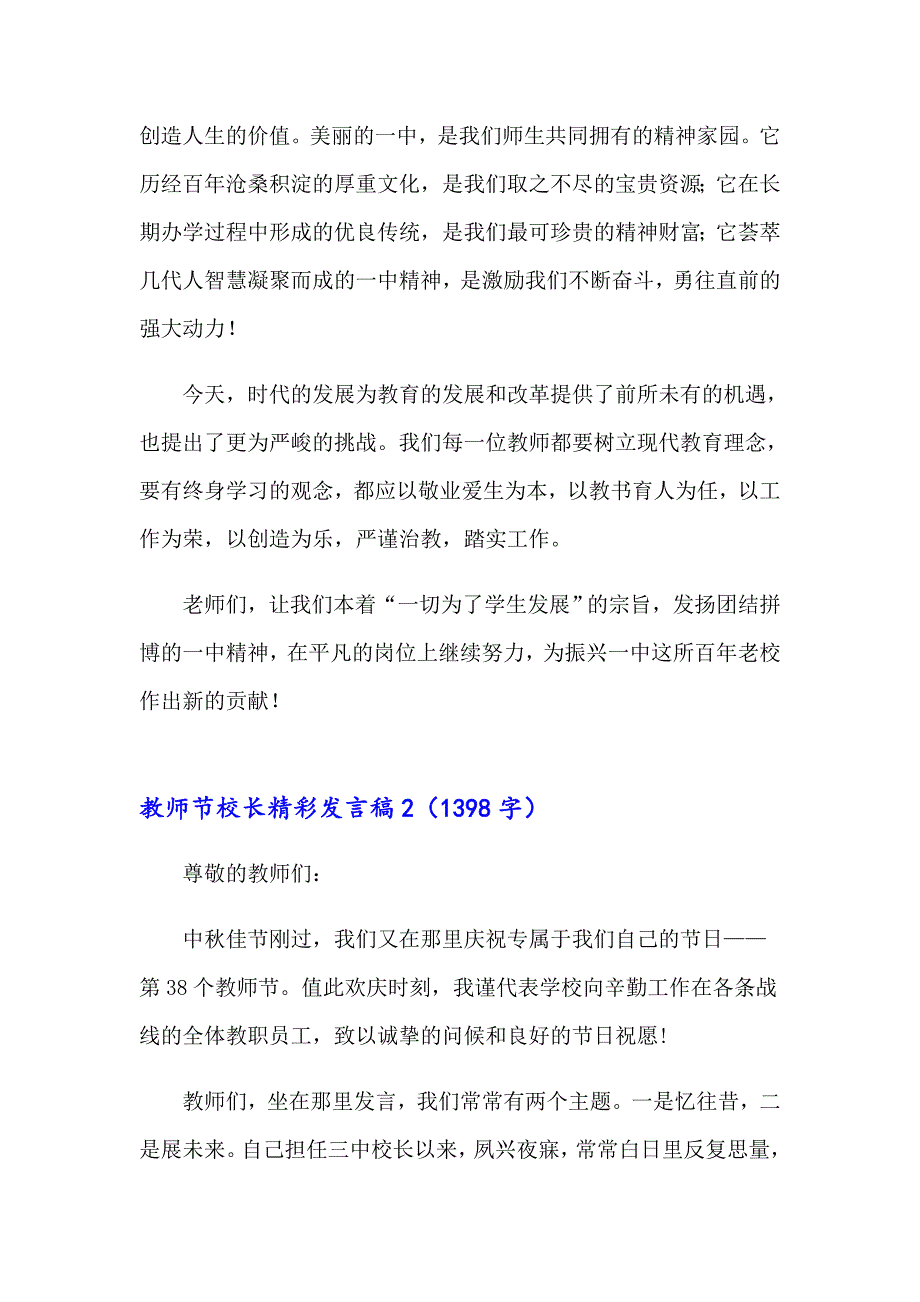 创造人生的价值。美丽的一中，是我们师生共同拥有的精神家园。它历经百年沧桑积淀的厚重文化，是我们取之不尽的宝贵资源;它在长期办学过程中形成的优良传统，是我们最可珍贵的精神财富;它荟萃几代人智慧凝聚而成的一中精神，是激励我们不断奋斗，勇往直前的强大动力!

今天，时代的发展为教育的发展和改革提供了前所未有的机遇，也提出了更为严峻的挑战。我们每一位教师都要树立现代教育理念，要有终身学习的观念，都应以敬业爱生为本，以教书育人为任，以工作为荣，以创造为乐，严谨治教，踏实工作。

老师们，让我们本着“一切为了学生发展”的宗旨，发扬团结拼博的一中精神，在平凡的岗位上继续努力，为振兴一中这所百年老校作出新的贡献!

教师节校长精彩发言稿2（1398字）

尊敬的教师们:

中秋佳节刚过，我们又在那里庆祝专属于我们自己的节日——第38个教师节。值此欢庆时刻，我谨代表学校向辛勤工作在各条战线的全体教职员工，致以诚挚的问候和良好的节日祝愿!

教师们，坐在那里发言，我们常常有两个主题。一是忆往昔，二是展未来。自己担任三中校长以来，夙兴夜寐，常常白日里反复思量，